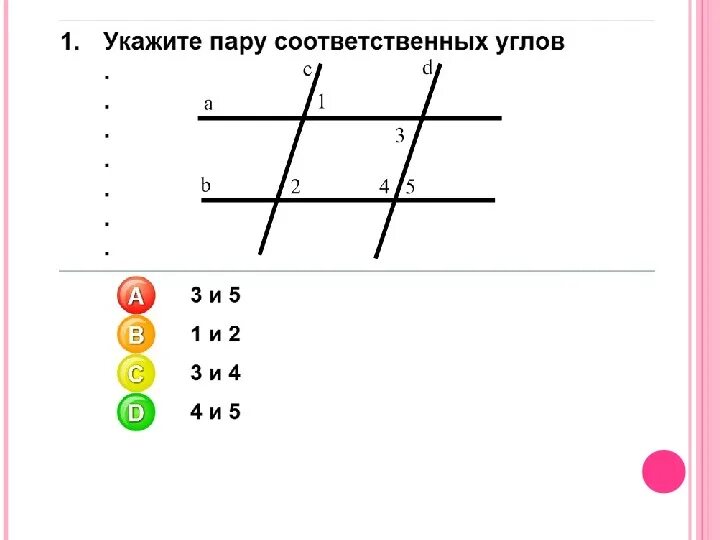 1. Укажите пару соответственных углов

.
.
.
.
.
.
.

c
d
a
1
3
b
2
4
5

A 3 и 5
B 1 и 2
C 3 и 4
D 4 и 5